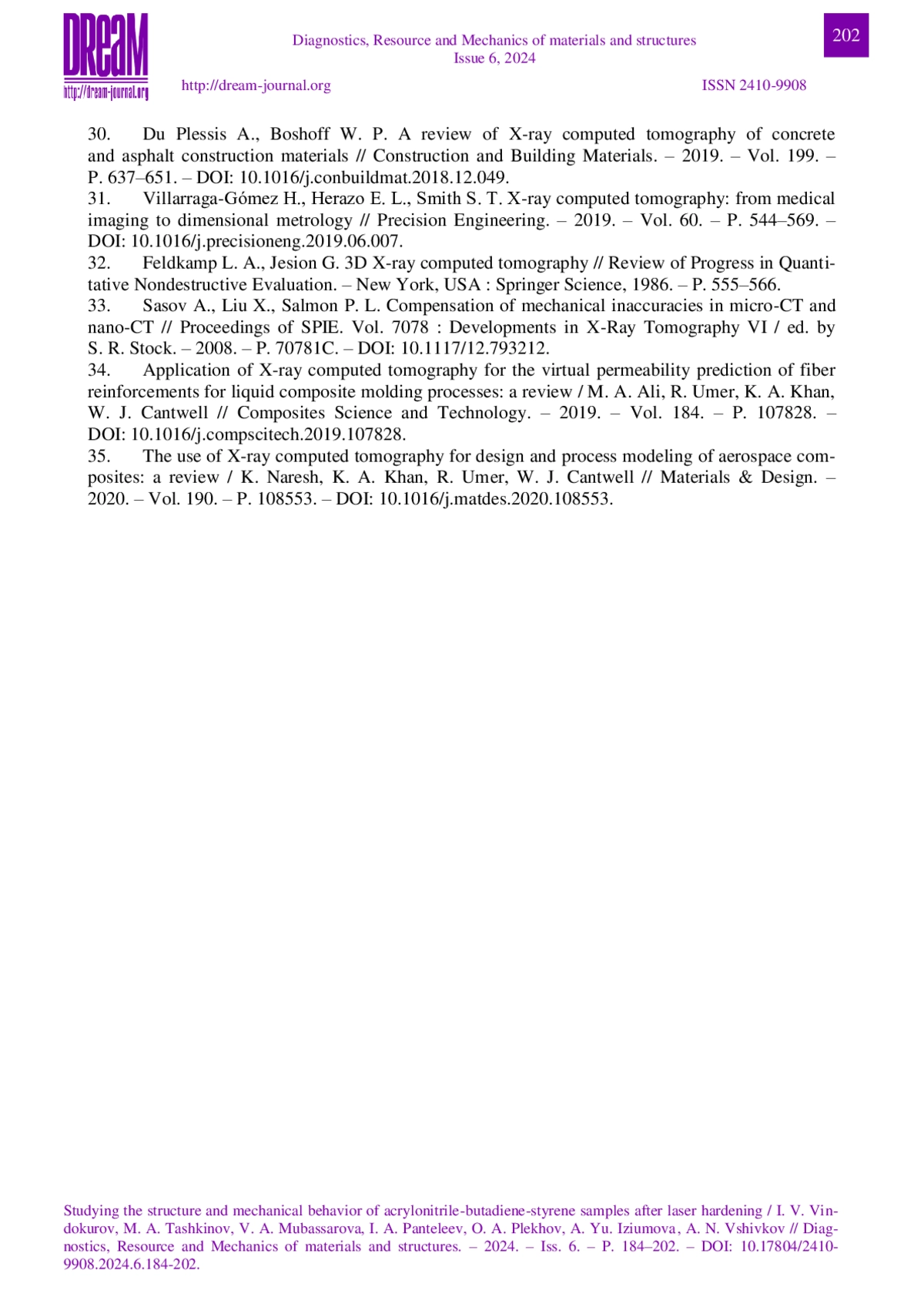 DReaM
http://dream-journal.org

Diagnostics, Resource and Mechanics of materials and structures
Issue 6, 2024

202

http://dream-journal.org

ISSN 2410-9908

30. Du Plessis A., Boshoff W. P. A review of X-ray computed tomography of concrete and asphalt construction materials // Construction and Building Materials. – 2019. – Vol. 199. – P. 637–651. – DOI: 10.1016/j.conbuildmat.2018.12.049.
31. Villarraga-Gómez H., Herazo E. L., Smith S. T. X-ray computed tomography: from medical imaging to dimensional metrology // Precision Engineering. – 2019. – Vol. 60. – P. 544–569. – DOI: 10.1016/j.precisioneng.2019.06.007.
32. Feldkamp L. A., Jesion G. 3D X-ray computed tomography // Review of Progress in Quantitative Nondestructive Evaluation. – New York, USA : Springer Science, 1986. – P. 555–566.
33. Sasov A., Liu X., Salmon P. L. Compensation of mechanical inaccuracies in micro-CT and nano-CT // Proceedings of SPIE. Vol. 7078 : Developments in X-Ray Tomography VI / ed. by S. R. Stock. – 2008. – P. 70781C. – DOI: 10.1117/12.793212.
34. Application of X-ray computed tomography for the virtual permeability prediction of fiber reinforcements for liquid composite molding processes: a review / M. A. Ali, R. Umer, K. A. Khan, W. J. Cantwell // Composites Science and Technology. – 2019. – Vol. 184. – P. 107828. – DOI: 10.1016/j.compscitech.2019.107828.
35. The use of X-ray computed tomography for design and process modeling of aerospace composites: a review / K. Naresh, K. A. Khan, R. Umer, W. J. Cantwell // Materials & Design. – 2020. – Vol. 190. – P. 108553. – DOI: 10.1016/j.matdes.2020.108553.

Studying the structure and mechanical behavior of acrylonitrile-butadiene-styrene samples after laser hardening / I. V. Vindokurov, M. A. Tashkinov, V. A. Mubassarova, I. A. Panteleev, O. A. Plekhov, A. Yu. Iziumova, A. N. Vshivkov // Diagnostics, Resource and Mechanics of materials and structures. – 2024. – Iss. 6. – P. 184–202. – DOI: 10.17804/2410-9908.2024.6.184-202.